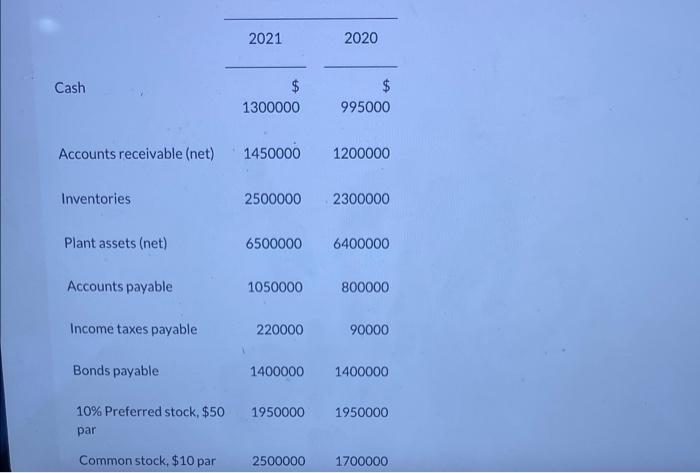 |  | 2021 | 2020 |
|---|---|---|
| Cash | $ 1300000 | $ 995000 |
| Accounts receivable (net) | 1450000 | 1200000 |
| Inventories | 2500000 | 2300000 |
| Plant assets (net) | 6500000 | 6400000 |
| Accounts payable | 1050000 | 800000 |
| Income taxes payable | 220000 | 90000 |
| Bonds payable | 1400000 | 1400000 |
| 10% Preferred stock, $50 par | 1950000 | 1950000 |
| Common stock, $10 par | 2500000 | 1700000 |